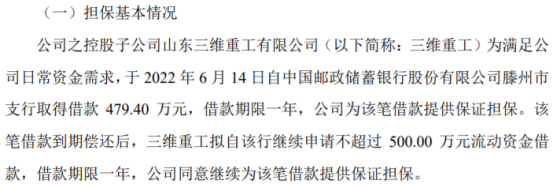 （一）担保基本情况

公司之控股子公司山东三维重工有限公司（以下简称：三维重工）为满足公司日常资金需求，于 2022 年 6 月 14 日自中国邮政储蓄银行股份有限公司滕州市支行取得借款 479.40 万元，借款期限一年，公司为该笔借款提供保证担保。该笔借款到期偿还后，三维重工拟自该行继续申请不超过 500.00 万元流动资金借款，借款期限一年，公司同意继续为该笔借款提供保证担保。